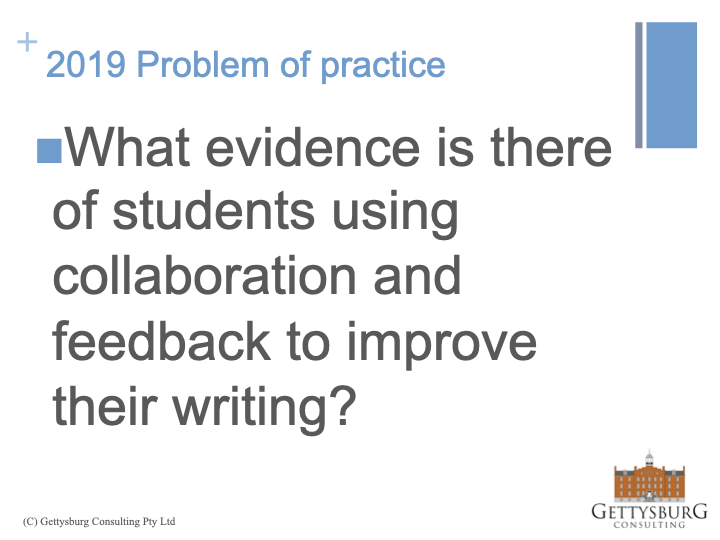 +
2019 Problem of practice

What evidence is there of students using collaboration and feedback to improve their writing?

(C) Gettysburg Consulting Pty Ltd

GETTYSBURG
CONSULTING